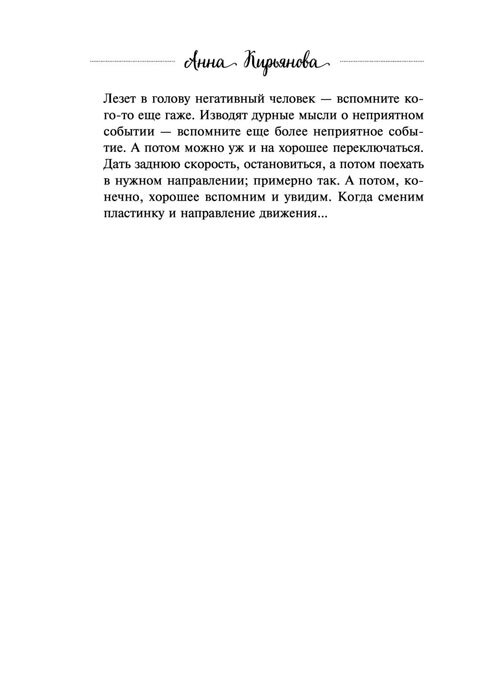 Анна Кирьянова

Лезет в голову негативный человек — вспомните кого-то еще гаже. Изводят дурные мысли о неприятном событии — вспомните еще более неприятное событие. А потом можно уж и на хорошее переключаться. Дать заднюю скорость, остановиться, а потом поехать в нужном направлении; примерно так. А потом, конечно, хорошее вспомним и увидим. Когда сменим пластинку и направление движения...